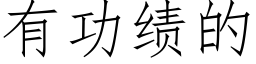 有功绩的